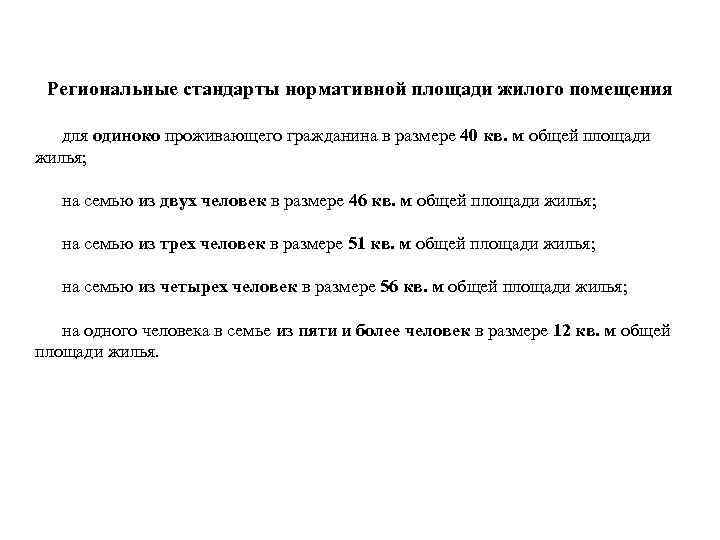 Региональные стандарты нормативной площади жилого помещения

для одиноко проживающего гражданина в размере 40 кв. м общей площади жилья;

на семью из двух человек в размере 46 кв. м общей площади жилья;

на семью из трех человек в размере 51 кв. м общей площади жилья;

на семью из четырех человек в размере 56 кв. м общей площади жилья;

на одного человека в семье из пяти и более человек в размере 12 кв. м общей площади жилья.